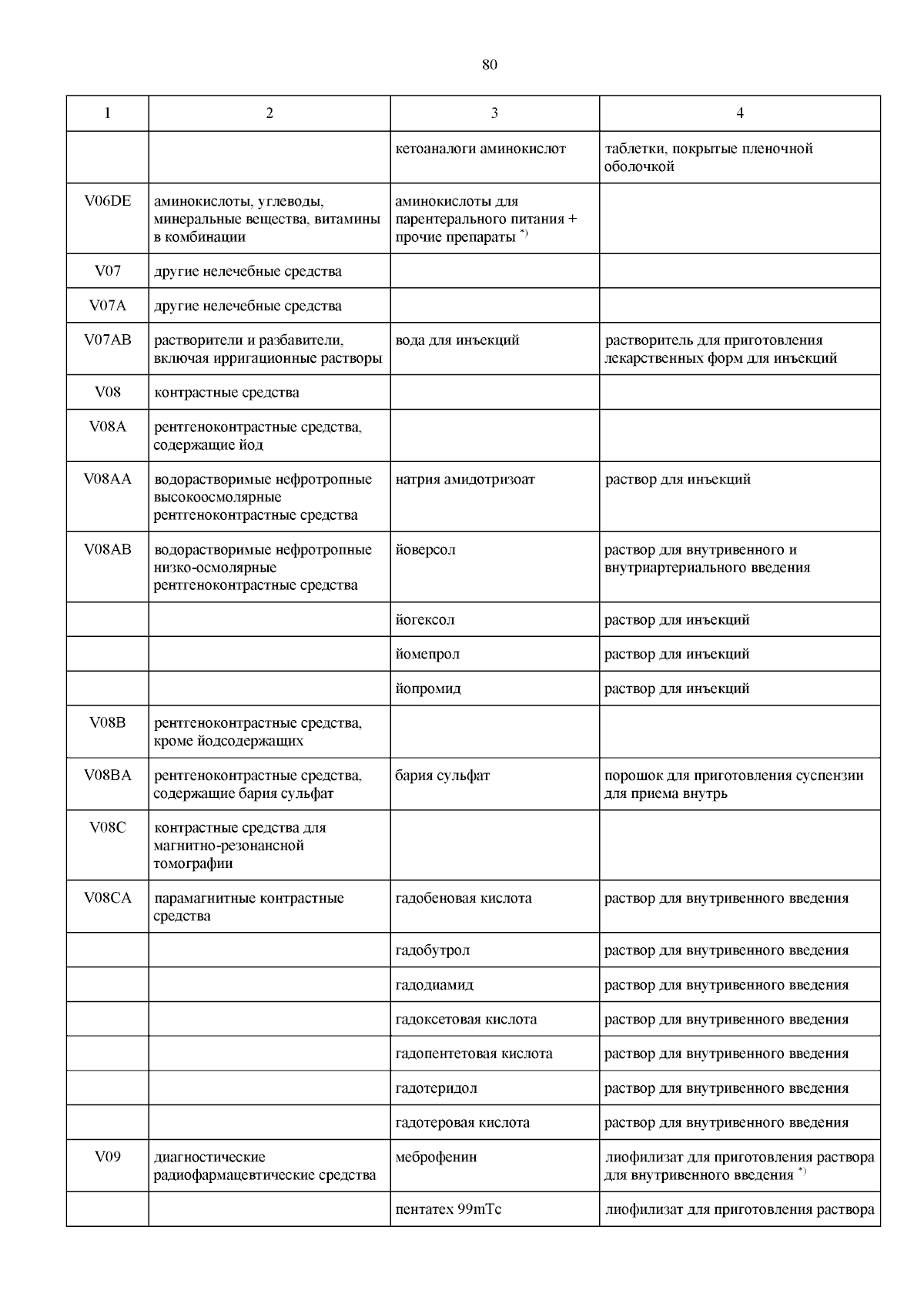 80

| 1 | 2 | 3 | 4 |
|---|---|---|---|
| | | кетоаналоги аминокислот | таблетки, покрытые пленочной оболочкой |
| V06DE | аминокислоты, углеводы, минеральные вещества, витамины в комбинации | аминокислоты для парентерального питания + прочие препараты $^{*)}$ | |
| V07 | другие нелечебные средства | | |
| V07A | другие нелечебные средства | | |
| V07AB | растворители и разбавители, включая ирригационные растворы | вода для инъекций | растворитель для приготовления лекарственных форм для инъекций |
| V08 | контрастные средства | | |
| V08A | рентгеноконтрастные средства, содержащие йод | | |
| V08AA | водорастворимые нефротропные высокоосмолярные рентгеноконтрастные средства | натрия амидотризоат | раствор для инъекций |
| V08AB | водорастворимые нефротропные низко-осмолярные рентгеноконтрастные средства | йоверсол | раствор для внутривенного и внутриартериального введения |
| | | йогексол | раствор для инъекций |
| | | йомепрол | раствор для инъекций |
| | | йопромид | раствор для инъекций |
| V08B | рентгеноконтрастные средства, кроме йодсодержащих | | |
| V08BA | рентгеноконтрастные средства, содержащие бария сульфат | бария сульфат | порошок для приготовления суспензии для приема внутрь |
| V08C | контрастные средства для магнитно-резонансной томографии | | |
| V08CA | парамагнитные контрастные средства | гадобеновая кислота | раствор для внутривенного введения |
| | | гадобутрол | раствор для внутривенного введения |
| | | гадодиамид | раствор для внутривенного введения |
| | | гадоксетовая кислота | раствор для внутривенного введения |
| | | гадопентетовая кислота | раствор для внутривенного введения |
| | | гадотеридол | раствор для внутривенного введения |
| | | гадотеровая кислота | раствор для внутривенного введения |
| V09 | диагностические радиофармацевтические средства | меброфенин | лиофилизат для приготовления раствора для внутривенного введения $^{*)}$ |
| | | пентатех 99mTc | лиофилизат для приготовления раствора |